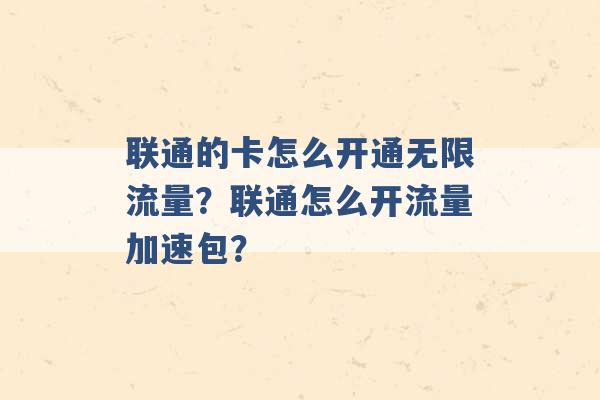 联通的卡怎么开通无限流量？联通怎么开流量加速包？